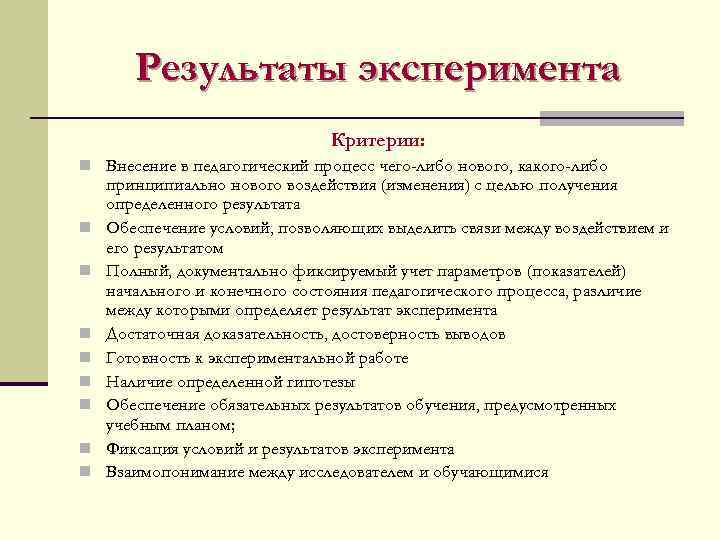 Результаты эксперимента

Критерии:

Внесение в педагогический процесс чего-либо нового, какого-либо принципиально нового воздействия (изменения) с целью получения определенного результата

Обеспечение условий, позволяющих выделить связи между воздействием и его результатом

Полный, документально фиксируемый учет параметров (показателей) начального и конечного состояния педагогического процесса, различие между которыми определяет результат эксперимента

Достаточная доказательность, достоверность выводов

Готовность к экспериментальной работе

Наличие определенной гипотезы

Обеспечение обязательных результатов обучения, предусмотренных учебным планом;

Фиксация условий и результатов эксперимента

Взаимопонимание между исследователем и обучающимися